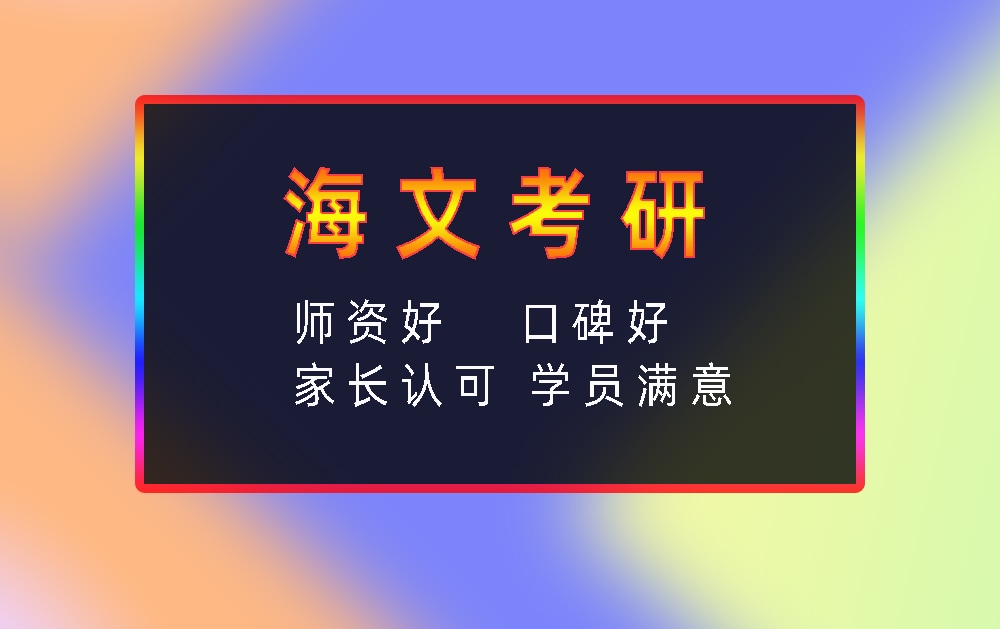 海文考研

师资好 口碑好
家长认可 学员满意